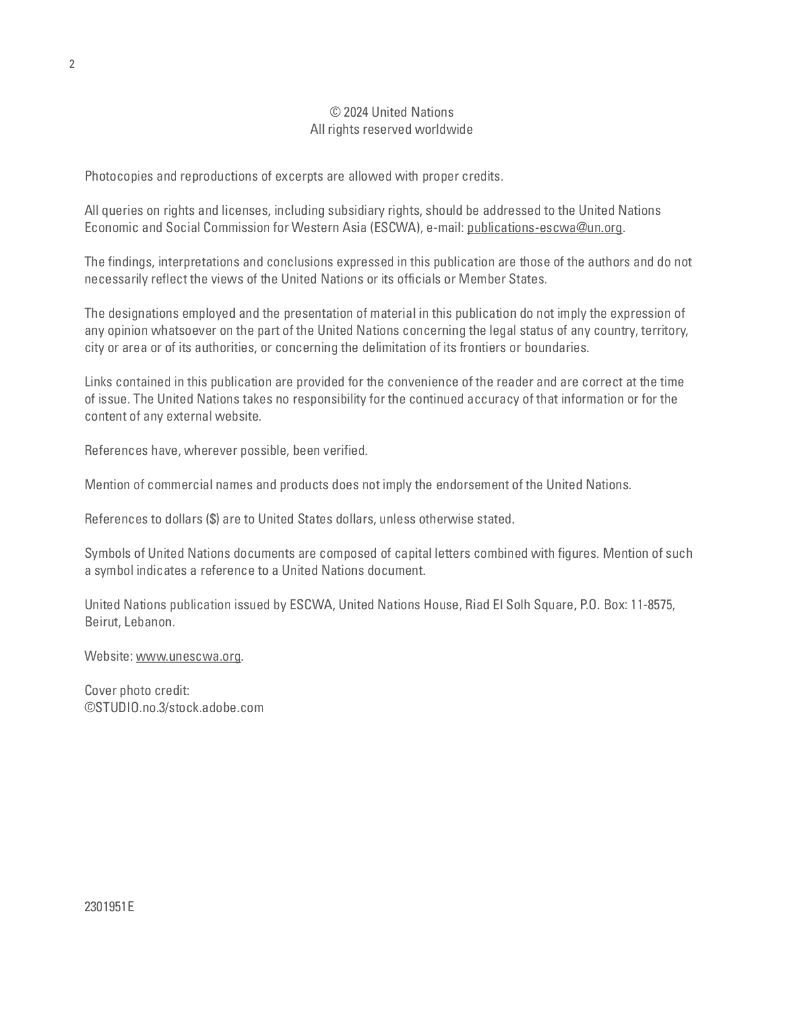 2

© 2024 United Nations
All rights reserved worldwide

Photocopies and reproductions of excerpts are allowed with proper credits.

All queries on rights and licenses, including subsidiary rights, should be addressed to the United Nations Economic and Social Commission for Western Asia (ESCWA), e-mail: publications-escwa@un.org.

The findings, interpretations and conclusions expressed in this publication are those of the authors and do not necessarily reflect the views of the United Nations or its officials or Member States.

The designations employed and the presentation of material in this publication do not imply the expression of any opinion whatsoever on the part of the United Nations concerning the legal status of any country, territory, city or area or of its authorities, or concerning the delimitation of its frontiers or boundaries.

Links contained in this publication are provided for the convenience of the reader and are correct at the time of issue. The United Nations takes no responsibility for the continued accuracy of that information or for the content of any external website.

References have, wherever possible, been verified.

Mention of commercial names and products does not imply the endorsement of the United Nations.

References to dollars ($) are to United States dollars, unless otherwise stated.

Symbols of United Nations documents are composed of capital letters combined with figures. Mention of such a symbol indicates a reference to a United Nations document.

United Nations publication issued by ESCWA, United Nations House, Riad El Solh Square, P.O. Box: 11-8575, Beirut, Lebanon.

Website: www.unescwa.org.

Cover photo credit:
©STUDIO.no.3/stock.adobe.com

2301951E